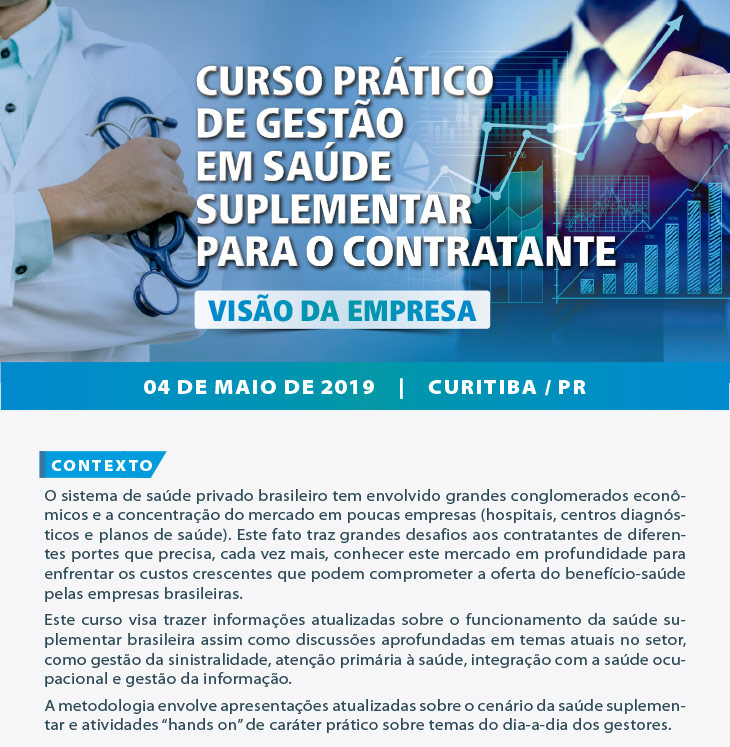 CURSO PRÁTICO
DE GESTÃO
EM SAÚDE
SUPLEMENTAR
PARA O CONTRATANTE

VISÃO DA EMPRESA

04 DE MAIO DE 2019 | CURITIBA / PR

CONTEXTO

O sistema de saúde privado brasileiro tem envolvido grandes conglomerados econômicos e a concentração do mercado em poucas empresas (hospitais, centros diagnósticos e planos de saúde). Este fato traz grandes desafios aos contratantes de diferentes portes que precisa, cada vez mais, conhecer este mercado em profundidade para enfrentar os custos crescentes que podem comprometer a oferta do benefício-saúde pelas empresas brasileiras.

Este curso visa trazer informações atualizadas sobre o funcionamento da saúde suplementar brasileira assim como discussões aprofundadas em temas atuais no setor, como gestão da sinistralidade, atenção primária à saúde, integração com a saúde ocupacional e gestão da informação.

A metodologia envolve apresentações atualizadas sobre o cenário da saúde suplementar e atividades "hands on" de caráter prático sobre temas do dia-a-dia dos gestores.